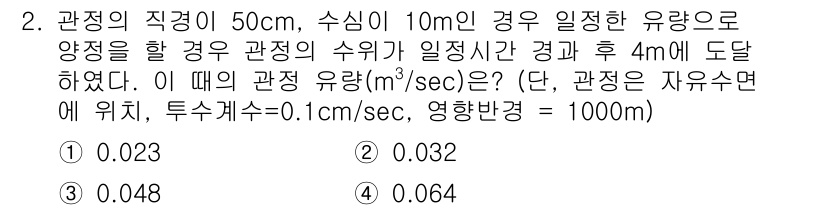 2. 관정의 직경이 50cm, 수심이 10m인 경우 일정한 유량으로 양정을 할 경우 관정의 수위가 일정시간 경과 후 4m에 도달하였다. 이 때의 관정 유량($m^3$/sec)은? (단, 관정은 자유수면에 위치, 투수계수=0.1cm/sec, 영향반경 = 1000m)

① 0.023
② 0.032
③ 0.048
④ 0.064